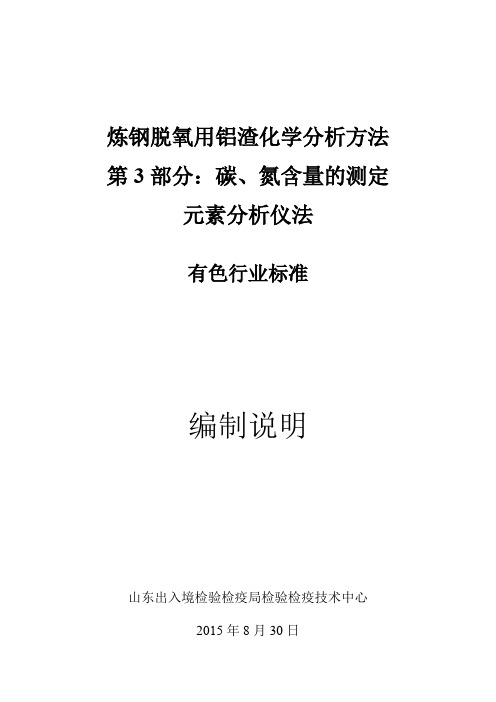 炼钢脱氧用铝渣化学分析方法
第 3 部分：碳、氮含量的测定
元素分析仪法

有色行业标准

编制说明

山东出入境检验检疫局检验检疫技术中心

2015 年 8 月 30 日